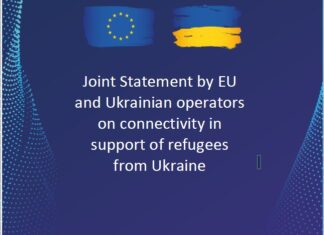 Joint Statement by EU and Ukrainian operators on connectivity in support of refugees from Ukraine